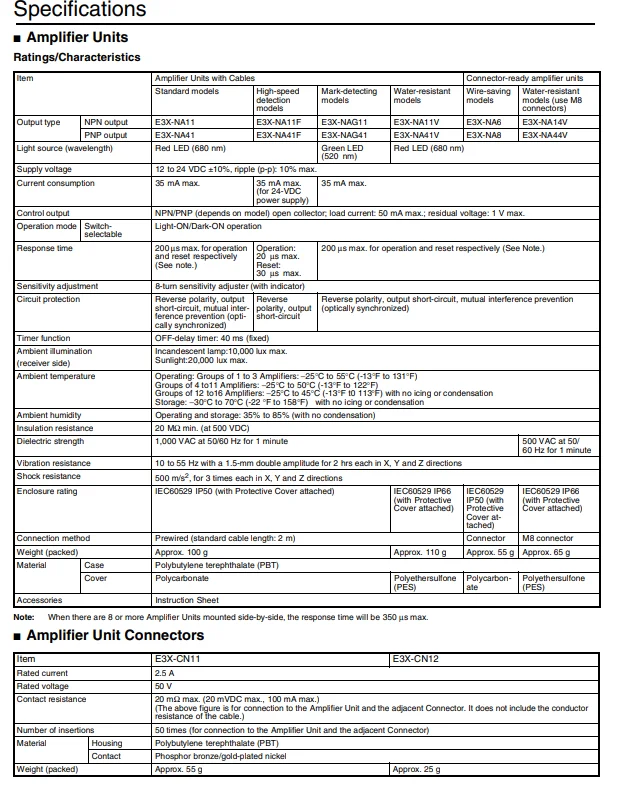 Specifications

■ Amplifier Units

Ratings/Characteristics

| Item | | Amplifier Units with Cables | | | | Connector-ready amplifier units | |
|---|---|---|---|---|---|---|---|
| | | Standard models | High-speed detection models | Mark-detecting models | Water-resistant models | Wire-saving models | Water-resistant models (use M8 connectors) |
| Output type | NPN output | E3X-NA11 | E3X-NA11F | E3X-NAG11 | E3X-NA11V | E3X-NA6 | E3X-NA14V |
| | PNP output | E3X-NA41 | E3X-NA41F | E3X-NAG41 | E3X-NA41V | E3X-NA8 | E3X-NA44V |
| Light source (wavelength) | | Red LED (680 nm) | | Green LED (520 nm) | Red LED (680 nm) | | |
| Supply voltage | | 12 to 24 VDC ±10%, ripple (p-p): 10% max. | | | | | |
| Current consumption | | 35 mA max. | 35 mA max. (for 24-VDC power supply) | 35 mA max. | | | |
| Control output | | NPN/PNP (depends on model) open collector; load current: 50 mA max.; residual voltage: 1 V max. | | | | | |
| Operation mode | Switch-selectable | Light-ON/Dark-ON operation | | | | | |
| Response time | | 200 µs max. for operation and reset respectively (See note.) | Operation: 20 µs max. Reset: 30 µs max. | 200 µs max. for operation and reset respectively (See Note.) | | | |
| Sensitivity adjustment | | 8-turn sensitivity adjuster (with indicator) | | | | | |
| Circuit protection | | Reverse polarity, output short-circuit, mutual interference prevention (optically synchronized) | Reverse polarity, output short-circuit | Reverse polarity, output short-circuit, mutual interference prevention (optically synchronized) | | | |
| Timer function | | OFF-delay timer: 40 ms (fixed) | | | | | |
| Ambient illumination (receiver side) | | Incandescent lamp:10,000 lux max. Sunlight:20,000 lux max. | | | | | |
| Ambient temperature | | Operating: Groups of 1 to 3 Amplifiers: –25°C to 55°C (-13°F to 131°F) Groups of 4 to11 Amplifiers: –25°C to 50°C (-13°F to 122°F) Groups of 12 to16 Amplifiers: –25°C to 45°C (-13°F t0 113°F) with no icing or condensation Storage: –30°C to 70°C (-22 °F to 158°F) with no icing or condensation | | | | | |
| Ambient humidity | | Operating and storage: 35% to 85% (with no condensation) | | | | | |
| Insulation resistance | | 20 MΩ min. (at 500 VDC) | | | | | |
| Dielectric strength | | 1,000 VAC at 50/60 Hz for 1 minute | | | | | 500 VAC at 50/60 Hz for 1 minute |
| Vibration resistance | | 10 to 55 Hz with a 1.5-mm double amplitude for 2 hrs each in X, Y and Z directions | | | | | |
| Shock resistance | | 500 m/s$^2$, for 3 times each in X, Y and Z directions | | | | | |
| Enclosure rating | | IEC60529 IP50 (with Protective Cover attached) | | | IEC60529 IP66 (with Protective Cover attached) | IEC60529 IP50 (with Protective Cover attached) | IEC60529 IP66 (with Protective Cover attached) |
| Connection method | | Prewired (standard cable length: 2 m) | | | | Connector | M8 connector |
| Weight (packed) | | Approx. 100 g | | | Approx. 110 g | Approx. 55 g | Approx. 65 g |
| Material | Case | Polybutylene terephthalate (PBT) | | | | | |
| | Cover | Polycarbonate | | | Polyethersulfone (PES) | Polycarbonate | Polyethersulfone (PES) |
| Accessories | | Instruction Sheet | | | | | |

Note: When there are 8 or more Amplifier Units mounted side-by-side, the response time will be 350 µs max.

■ Amplifier Unit Connectors

| Item | | E3X-CN11 | E3X-CN12 |
|---|---|---|---|
| Rated current | | 2.5 A | |
| Rated voltage | | 50 V | |
| Contact resistance | | 20 mΩ max. (20 mVDC max., 100 mA max.) (The above figure is for connection to the Amplifier Unit and the adjacent Connector. It does not include the conductor resistance of the cable.) | |
| Number of insertions | | 50 times (for connection to the Amplifier Unit and the adjacent Connector) | |
| Material | Housing | Polybutylene terephthalate (PBT) | |
| | Contact | Phosphor bronze/gold-plated nickel | |
| Weight (packed) | | Approx. 55 g | Approx. 25 g |